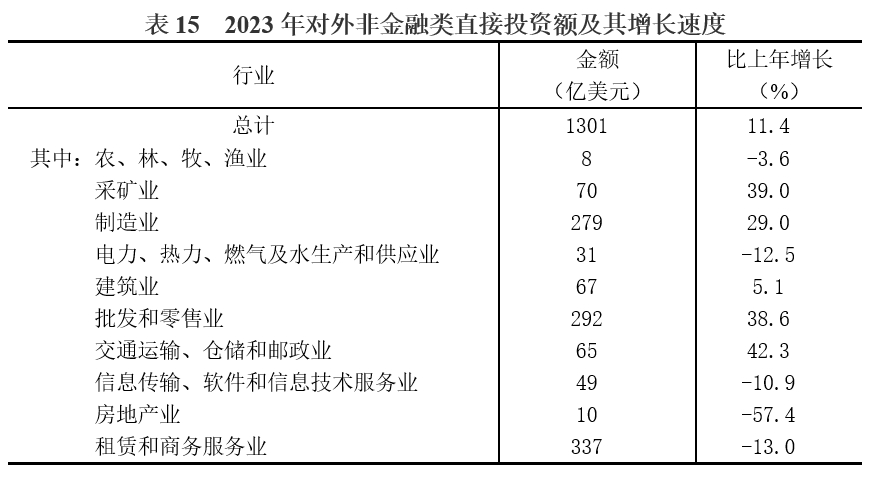 表 15　2023 年对外非金融类直接投资额及其增长速度

| 行业 | 金额（亿美元） | 比上年增长（%） |
|---|---|---|
| 总计 | 1301 | 11.4 |
| 其中：农、林、牧、渔业 | 8 | -3.6 |
| 采矿业 | 70 | 39.0 |
| 制造业 | 279 | 29.0 |
| 电力、热力、燃气及水生产和供应业 | 31 | -12.5 |
| 建筑业 | 67 | 5.1 |
| 批发和零售业 | 292 | 38.6 |
| 交通运输、仓储和邮政业 | 65 | 42.3 |
| 信息传输、软件和信息技术服务业 | 49 | -10.9 |
| 房地产业 | 10 | -57.4 |
| 租赁和商务服务业 | 337 | -13.0 |